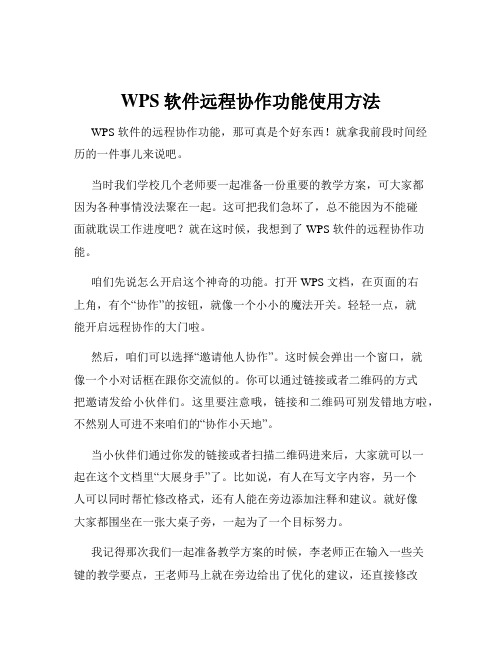 WPS 软件远程协作功能使用方法

WPS 软件的远程协作功能，那可真是个好东西！就拿我前段时间经历的一件事儿来说吧。

当时我们学校几个老师要一起准备一份重要的教学方案，可大家都因为各种事情没法聚在一起。这可把我们急坏了，总不能因为不能碰面就耽误工作进度吧？就在这时候，我想到了 WPS 软件的远程协作功能。

咱们先说怎么开启这个神奇的功能。打开 WPS 文档，在页面的右上角，有个“协作”的按钮，就像一个小小的魔法开关。轻轻一点，就能开启远程协作的大门啦。

然后，咱们可以选择“邀请他人协作”。这时候会弹出一个窗口，就像一个小对话框在跟你交流似的。你可以通过链接或者二维码的方式把邀请发给小伙伴们。这里要注意哦，链接和二维码可别发错地方啦，不然别人可进不来咱们的“协作小天地”。

当小伙伴们通过你发的链接或者扫描二维码进来后，大家就可以一起在这个文档里“大展身手”了。比如说，有人在写文字内容，另一个人可以同时帮忙修改格式，还有人能在旁边添加注释和建议。就好像大家都围坐在一张大桌子旁，一起为了一个目标努力。

我记得那次我们一起准备教学方案的时候，李老师正在输入一些关键的教学要点，王老师马上就在旁边给出了优化的建议，还直接修改